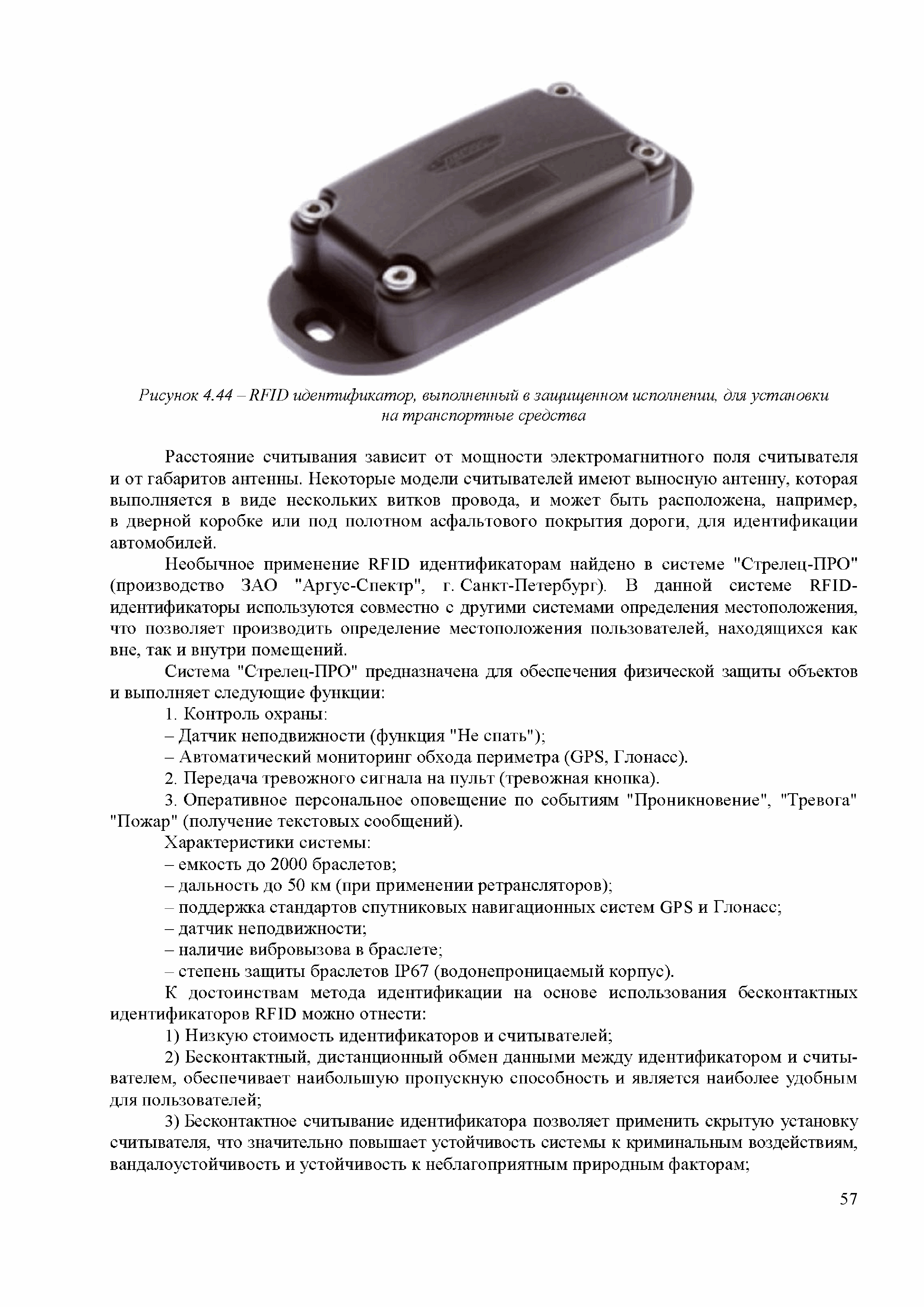 Рисунок 4.44 – RFID идентификатор, выполненный в защищенном исполнении, для установки на транспортные средства

Расстояние считывания зависит от мощности электромагнитного поля считывателя и от габаритов антенны. Некоторые модели считывателей имеют выносную антенну, которая выполняется в виде нескольких витков провода, и может быть расположена, например, в дверной коробке или под полотном асфальтового покрытия дороги, для идентификации автомобилей.

Необычное применение RFID идентификаторам найдено в системе "Стрелец-ПРО" (производство ЗАО "Аргус-Спектр", г. Санкт-Петербург). В данной системе RFID-идентификаторы используются совместно с другими системами определения местоположения, что позволяет производить определение местоположения пользователей, находящихся как вне, так и внутри помещений.

Система "Стрелец-ПРО" предназначена для обеспечения физической защиты объектов и выполняет следующие функции:

1. Контроль охраны:

– Датчик неподвижности (функция "Не спать");

– Автоматический мониторинг обхода периметра (GPS, Глонасс).

2. Передача тревожного сигнала на пульт (тревожная кнопка).

3. Оперативное персональное оповещение по событиям "Проникновение", "Тревога" "Пожар" (получение текстовых сообщений).

Характеристики системы:

– емкость до 2000 браслетов;

– дальность до 50 км (при применении ретрансляторов);

– поддержка стандартов спутниковых навигационных систем GPS и Глонасс;

– датчик неподвижности;

– наличие вибровызова в браслете;

– степень защиты браслетов IP67 (водонепроницаемый корпус).

К достоинствам метода идентификации на основе использования бесконтактных идентификаторов RFID можно отнести:

1) Низкую стоимость идентификаторов и считывателей;

2) Бесконтактный, дистанционный обмен данными между идентификатором и считывателем, обеспечивает наибольшую пропускную способность и является наиболее удобным для пользователей;

3) Бесконтактное считывание идентификатора позволяет применить скрытую установку считывателя, что значительно повышает устойчивость системы к криминальным воздействиям, вандалоустойчивость и устойчивость к неблагоприятным природным факторам;

57